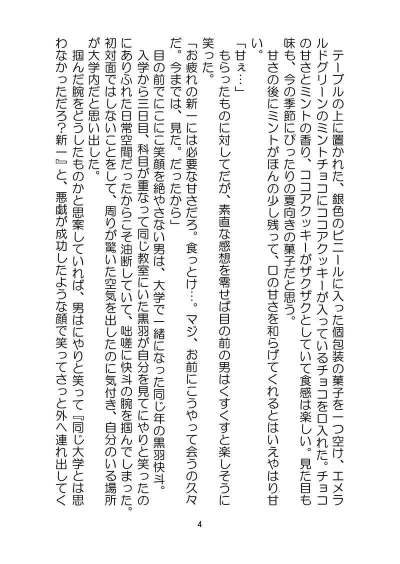 テーブルの上に置かれた、銀色のビニールに入った個包装の菓子を一つ空け、エメラルドグリーンのミントチョコにココアクッキーが入っているチョコを口入れた。チョコの甘さとミントの香り、ココアクッキーがザクザクとしていて食感は楽しい。見た目も味も、今の季節にぴったりの夏向きの菓子だと思う。

甘さの後にミントがほんの少し残って、口の甘さを和らげてくれるとはいえやはり甘い。

「甘ぇ…」

もらったものに対してだが、素直な感想を零せば目の前の男はくすくすと楽しそうに笑った。

「お疲れの新一には必要な甘さだろ。食っとけ…。マジ、お前にこうやって会うの久々だ。今までは、見た。だったから」

目の前でにこにこ笑顔を絶やさない男は、大学で一緒になった同じ年の黒羽快斗。

入学から三日目、科目が重なって同じ教室にいた黒羽が自分を見てにやりと笑ったのにありふれた日常空間だったからこそ油断していて、咄嗟に快斗の腕を掴んでしまった。初対面ではしないことをして、周りが驚いた空気を出したのに気付き、自分のいる場所が大学内だと思い出した。

掴んだ腕をどうしたものかと思案していれば、男はにやりと笑って『同じ大学とは思わなかっただろ？新一』と、悪戯が成功したような顔で笑ってさっと外へ連れ出してく

4